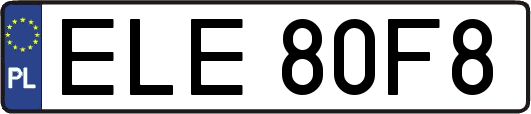 PL
ELE 80F8